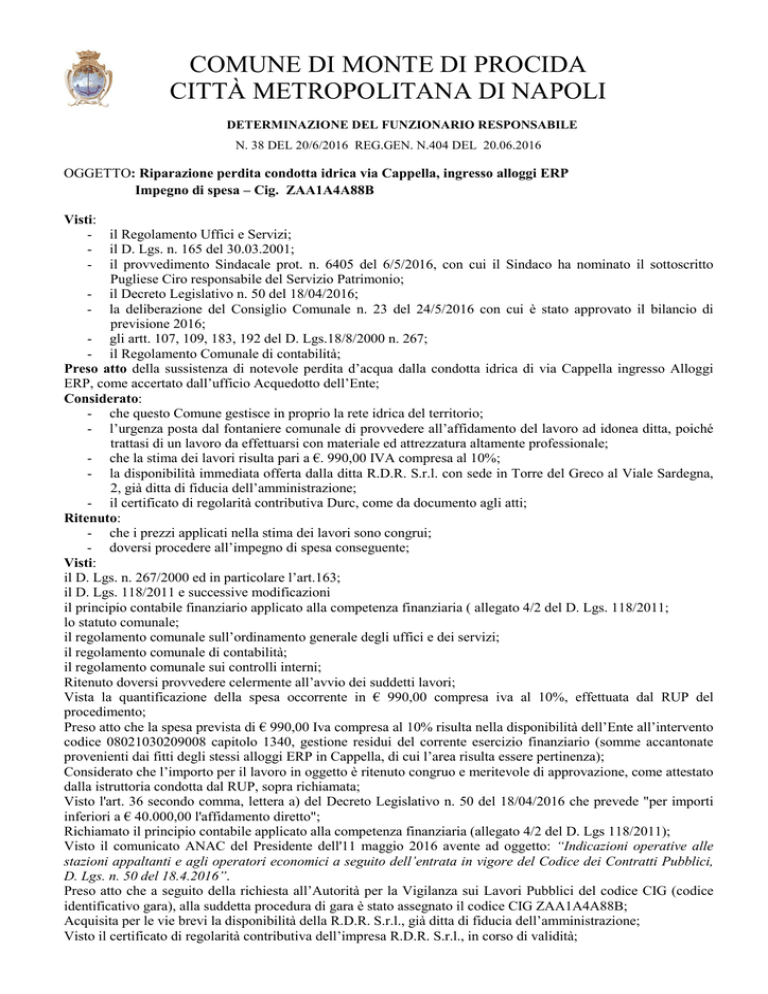 COMUNE DI MONTE DI PROCIDA
CITTÀ METROPOLITANA DI NAPOLI

DETERMINAZIONE DEL FUNZIONARIO RESPONSABILE
N. 38 DEL 20/6/2016 REG.GEN. N.404 DEL 20.06.2016

OGGETTO: Riparazione perdita condotta idrica via Cappella, ingresso alloggi ERP
Impegno di spesa – Cig. ZAA1A4A88B

Visti:
- il Regolamento Uffici e Servizi;
- il D. Lgs. n. 165 del 30.03.2001;
- il provvedimento Sindacale prot. n. 6405 del 6/5/2016, con cui il Sindaco ha nominato il sottoscritto Pugliese Ciro responsabile del Servizio Patrimonio;
- il Decreto Legislativo n. 50 del 18/04/2016;
- la deliberazione del Consiglio Comunale n. 23 del 24/5/2016 con cui è stato approvato il bilancio di previsione 2016;
- gli artt. 107, 109, 183, 192 del D. Lgs.18/8/2000 n. 267;
- il Regolamento Comunale di contabilità;
Preso atto della sussistenza di notevole perdita d'acqua dalla condotta idrica di via Cappella ingresso Alloggi ERP, come accertato dall'ufficio Acquedotto dell'Ente;
Considerato:
- che questo Comune gestisce in proprio la rete idrica del territorio;
- l'urgenza posta dal fontaniere comunale di provvedere all'affidamento del lavoro ad idonea ditta, poiché trattasi di un lavoro da effettuarsi con materiale ed attrezzatura altamente professionale;
- che la stima dei lavori risulta pari a €. 990,00 IVA compresa al 10%;
- la disponibilità immediata offerta dalla ditta R.D.R. S.r.l. con sede in Torre del Greco al Viale Sardegna, 2, già ditta di fiducia dell'amministrazione;
- il certificato di regolarità contributiva Durc, come da documento agli atti;
Ritenuto:
- che i prezzi applicati nella stima dei lavori sono congrui;
- doversi procedere all'impegno di spesa conseguente;
Visti:
il D. Lgs. n. 267/2000 ed in particolare l'art.163;
il D. Lgs. 118/2011 e successive modificazioni
il principio contabile finanziario applicato alla competenza finanziaria ( allegato 4/2 del D. Lgs. 118/2011;
lo statuto comunale;
il regolamento comunale sull'ordinamento generale degli uffici e dei servizi;
il regolamento comunale di contabilità;
il regolamento comunale sui controlli interni;
Ritenuto doversi provvedere celermente all'avvio dei suddetti lavori;
Vista la quantificazione della spesa occorrente in € 990,00 compresa iva al 10%, effettuata dal RUP del procedimento;
Preso atto che la spesa prevista di € 990,00 Iva compresa al 10% risulta nella disponibilità dell'Ente all'intervento codice 08021030209008 capitolo 1340, gestione residui del corrente esercizio finanziario (somme accantonate provenienti dai fitti degli stessi alloggi ERP in Cappella, di cui l'area risulta essere pertinenza);
Considerato che l'importo per il lavoro in oggetto è ritenuto congruo e meritevole di approvazione, come attestato dalla istruttoria condotta dal RUP, sopra richiamata;
Visto l'art. 36 secondo comma, lettera a) del Decreto Legislativo n. 50 del 18/04/2016 che prevede "per importi inferiori a € 40.000,00 l'affidamento diretto";
Richiamato il principio contabile applicato alla competenza finanziaria (allegato 4/2 del D. Lgs 118/2011);
Visto il comunicato ANAC del Presidente dell'11 maggio 2016 avente ad oggetto: "Indicazioni operative alle stazioni appaltanti e agli operatori economici a seguito dell'entrata in vigore del Codice dei Contratti Pubblici, D. Lgs. n. 50 del 18.4.2016".
Preso atto che a seguito della richiesta all'Autorità per la Vigilanza sui Lavori Pubblici del codice CIG (codice identificativo gara), alla suddetta procedura di gara è stato assegnato il codice CIG ZAA1A4A88B;
Acquisita per le vie brevi la disponibilità della R.D.R. S.r.l., già ditta di fiducia dell'amministrazione;
Visto il certificato di regolarità contributiva dell'impresa R.D.R. S.r.l., in corso di validità;